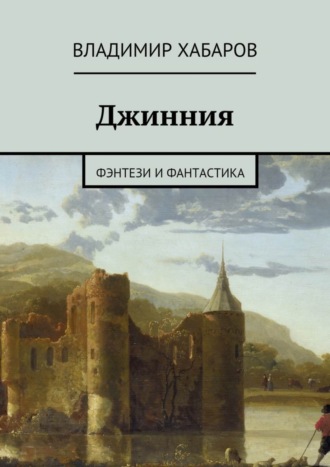 ВЛАДИМИР ХАБАРОВ

Джинния

ФЭНТЕЗИ И ФАНТАСТИКА